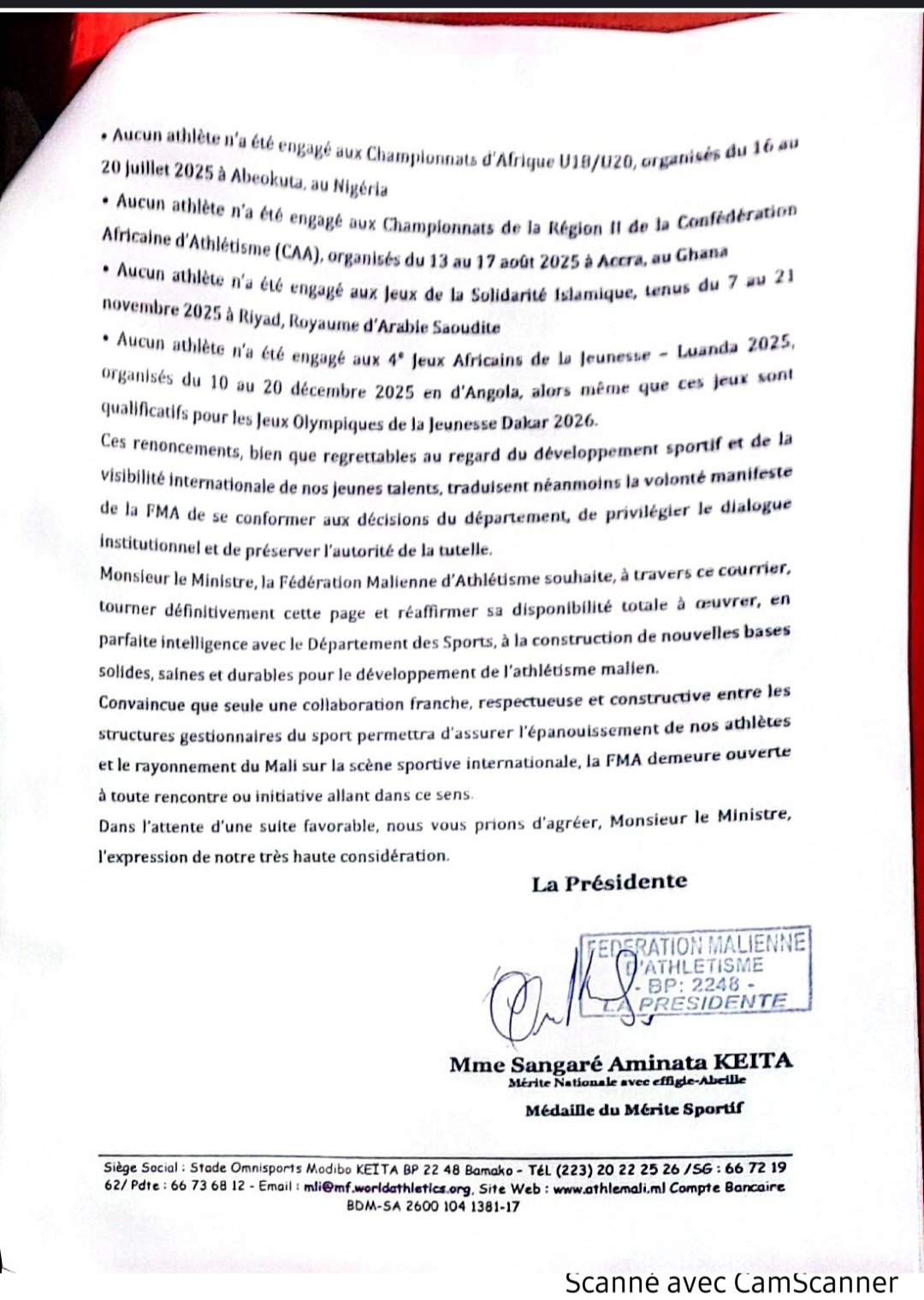 • Aucun athlète n'a été engagé aux Championnats d'Afrique U18/U20, organisés du 16 au 20 juillet 2025 à Abeokuta, au Nigéria

• Aucun athlète n'a été engagé aux Championnats de la Région II de la Confédération Africaine d'Athlétisme (CAA), organisés du 13 au 17 août 2025 à Accra, au Ghana

• Aucun athlète n'a été engagé aux Jeux de la Solidarité Islamique, tenus du 7 au 21 novembre 2025 à Riyad, Royaume d'Arabie Saoudite

• Aucun athlète n'a été engagé aux 4ᵉ Jeux Africains de la Jeunesse – Luanda 2025, organisés du 10 au 20 décembre 2025 en d'Angola, alors même que ces jeux sont qualificatifs pour les Jeux Olympiques de la Jeunesse Dakar 2026.

Ces renoncements, bien que regrettables au regard du développement sportif et de la visibilité internationale de nos jeunes talents, traduisent néanmoins la volonté manifeste de la FMA de se conformer aux décisions du département, de privilégier le dialogue institutionnel et de préserver l'autorité de la tutelle.

Monsieur le Ministre, la Fédération Malienne d'Athlétisme souhaite, à travers ce courrier, tourner définitivement cette page et réaffirmer sa disponibilité totale à œuvrer, en parfaite intelligence avec le Département des Sports, à la construction de nouvelles bases solides, saines et durables pour le développement de l'athlétisme malien.

Convaincue que seule une collaboration franche, respectueuse et constructive entre les structures gestionnaires du sport permettra d'assurer l'épanouissement de nos athlètes et le rayonnement du Mali sur la scène sportive internationale, la FMA demeure ouverte à toute rencontre ou initiative allant dans ce sens.

Dans l'attente d'une suite favorable, nous vous prions d'agréer, Monsieur le Ministre, l'expression de notre très haute considération.

La Présidente

FEDERATION MALIENNE D'ATHLETISME - BP: 2248 - LA PRESIDENTE

Mme Sangaré Aminata KEITA
Mérite Nationale avec effigie-Abeille
Médaille du Mérite Sportif

Siège Social : Stade Omnisports Modibo KEITA BP 22 48 Bamako - Tél. (223) 20 22 25 26 /SG : 66 72 19 62/ Pdte : 66 73 68 12 - Email : mli@mf.worldathletics.org, Site Web : www.athlemali.ml Compte Bancaire BDM-SA 2600 104 1381-17

Scanné avec CamScanner